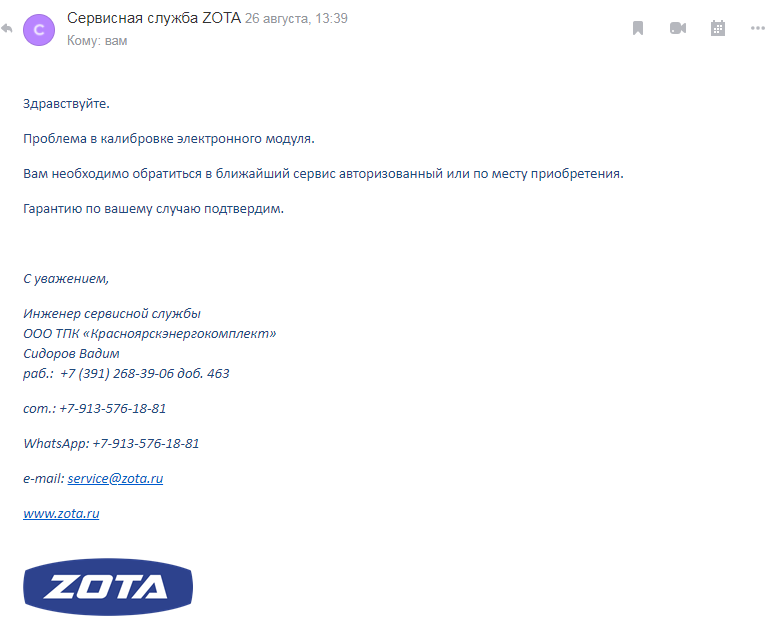 С

Сервисная служба ZOTA 26 августа, 13:39
Кому: вам

Здравствуйте.

Проблема в калибровке электронного модуля.

Вам необходимо обратиться в ближайший сервис авторизованный или по месту приобретения.

Гарантию по вашему случаю подтвердим.

С уважением,

Инженер сервисной службы
ООО ТПК «Красноярскэнергокомплект»
Сидоров Вадим
раб.: +7 (391) 268-39-06 доб. 463

сот.: +7-913-576-18-81

WhatsApp: +7-913-576-18-81

e-mail: service@zota.ru

www.zota.ru

ZOTA